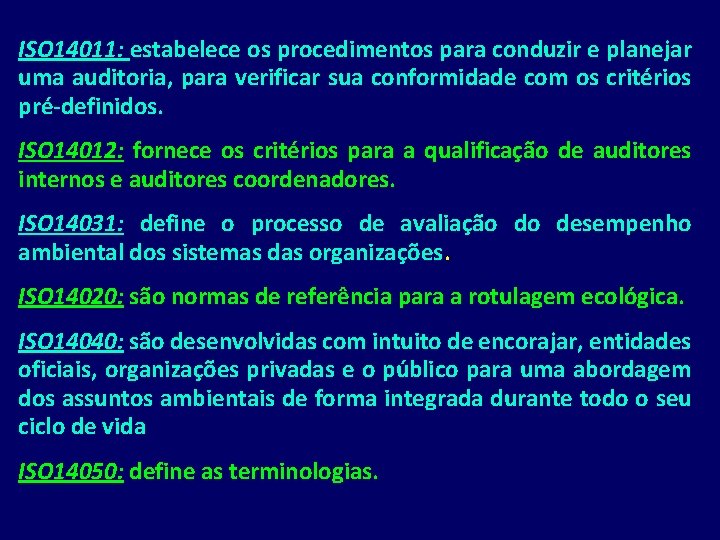 ISO14011: estabelece os procedimentos para conduzir e planejar uma auditoria, para verificar sua conformidade com os critérios pré-definidos.

ISO14012: fornece os critérios para a qualificação de auditores internos e auditores coordenadores.

ISO14031: define o processo de avaliação do desempenho ambiental dos sistemas das organizações.

ISO14020: são normas de referência para a rotulagem ecológica.

ISO14040: são desenvolvidas com intuito de encorajar, entidades oficiais, organizações privadas e o público para uma abordagem dos assuntos ambientais de forma integrada durante todo o seu ciclo de vida

ISO14050: define as terminologias.